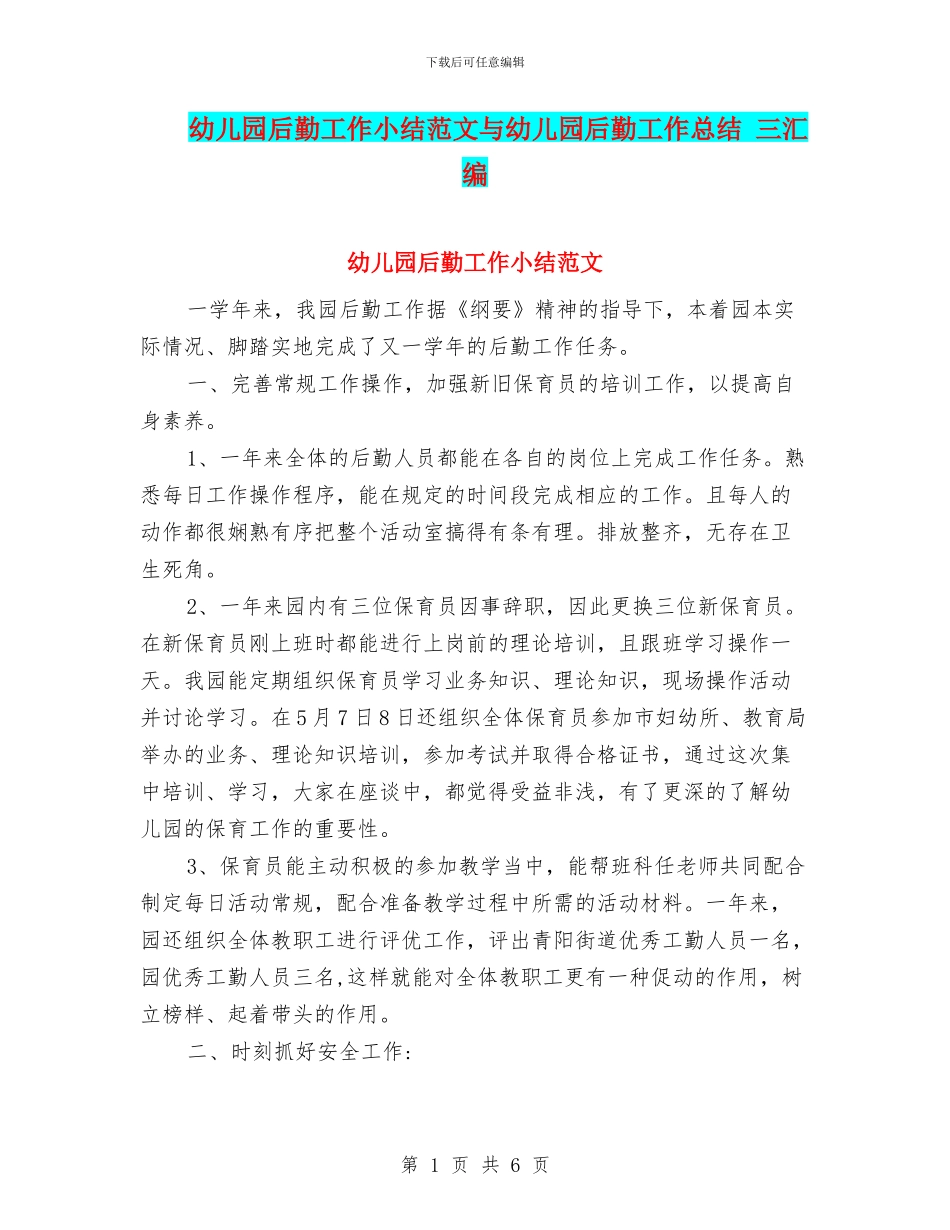 下载后可任意编辑

幼儿园后勤工作小结范文与幼儿园后勤工作总结 三汇编

幼儿园后勤工作小结范文

一学年来，我园后勤工作据《纲要》精神的指导下，本着园本实际情况、脚踏实地完成了又一学年的后勤工作任务。

一、完善常规工作操作，加强新旧保育员的培训工作，以提高自身素养。

1、一年来全体的后勤人员都能在各自的岗位上完成工作任务。熟悉每日工作操作程序，能在规定的时间段完成相应的工作。且每人的动作都很娴熟有序把整个活动室搞得有条有理。排放整齐，无存在卫生死角。

2、一年来园内有三位保育员因事辞职，因此更换三位新保育员。在新保育员刚上班时都能进行上岗前的理论培训，且跟班学习操作一天。我园能定期组织保育员学习业务知识、理论知识，现场操作活动并讨论学习。在5月7日8日还组织全体保育员参加市妇幼所、教育局举办的业务、理论知识培训，参加考试并取得合格证书，通过这次集中培训、学习，大家在座谈中，都觉得受益非浅，有了更深的了解幼儿园的保育工作的重要性。

3、保育员能主动积极的参加教学当中，能帮班科任老师共同配合制定每日活动常规，配合准备教学过程中所需的活动材料。一年来，园还组织全体教职工进行评优工作，评出青阳街道优秀工勤人员一名，园优秀工勤人员三名,这样就能对全体教职工更有一种促动的作用，树立榜样、起着带头的作用。

二、时刻抓好安全工作:

第 1 页 共 6 页